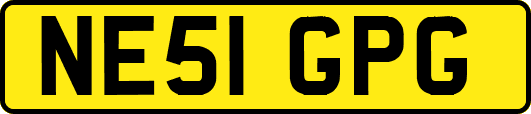 NE51 GPG